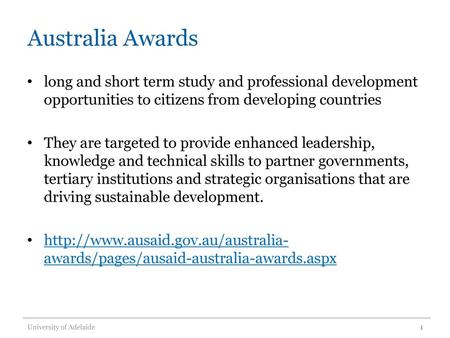 Australia Awards

• long and short term study and professional development opportunities to citizens from developing countries

• They are targeted to provide enhanced leadership, knowledge and technical skills to partner governments, tertiary institutions and strategic organisations that are driving sustainable development.

• http://www.ausaid.gov.au/australia-awards/pages/ausaid-australia-awards.aspx

University of Adelaide

1